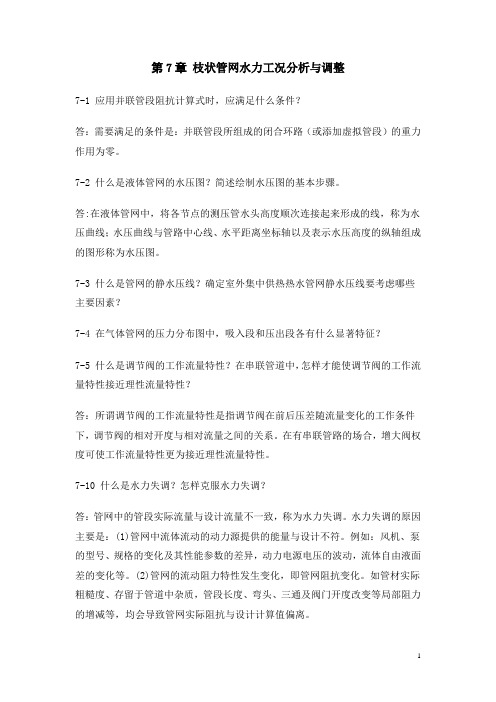 第 7 章 枝状管网水力工况分析与调整

7-1 应用并联管段阻抗计算式时，应满足什么条件？

答：需要满足的条件是：并联管段所组成的闭合环路（或添加虚拟管段）的重力作用为零。

7-2 什么是液体管网的水压图？简述绘制水压图的基本步骤。

答:在液体管网中，将各节点的测压管水头高度顺次连接起来形成的线，称为水压曲线；水压曲线与管路中心线、水平距离坐标轴以及表示水压高度的纵轴组成的图形称为水压图。

7-3 什么是管网的静水压线？确定室外集中供热热水管网静水压线要考虑哪些主要因素？

7-4 在气体管网的压力分布图中，吸入段和压出段各有什么显著特征？

7-5 什么是调节阀的工作流量特性？在串联管道中，怎样才能使调节阀的工作流量特性接近理性流量特性？

答：所谓调节阀的工作流量特性是指调节阀在前后压差随流量变化的工作条件下，调节阀的相对开度与相对流量之间的关系。在有串联管路的场合，增大阀权度可使工作流量特性更为接近理性流量特性。

7-10 什么是水力失调？怎样克服水力失调？

答：管网中的管段实际流量与设计流量不一致，称为水力失调。水力失调的原因主要是：(1)管网中流体流动的动力源提供的能量与设计不符。例如：风机、泵的型号、规格的变化及其性能参数的差异，动力电源电压的波动，流体自由液面差的变化等。(2)管网的流动阻力特性发生变化，即管网阻抗变化。如管材实际粗糙度、存留于管道中杂质，管段长度、弯头、三通及阀门开度改变等局部阻力的增减等，均会导致管网实际阻抗与设计计算值偏离。

1